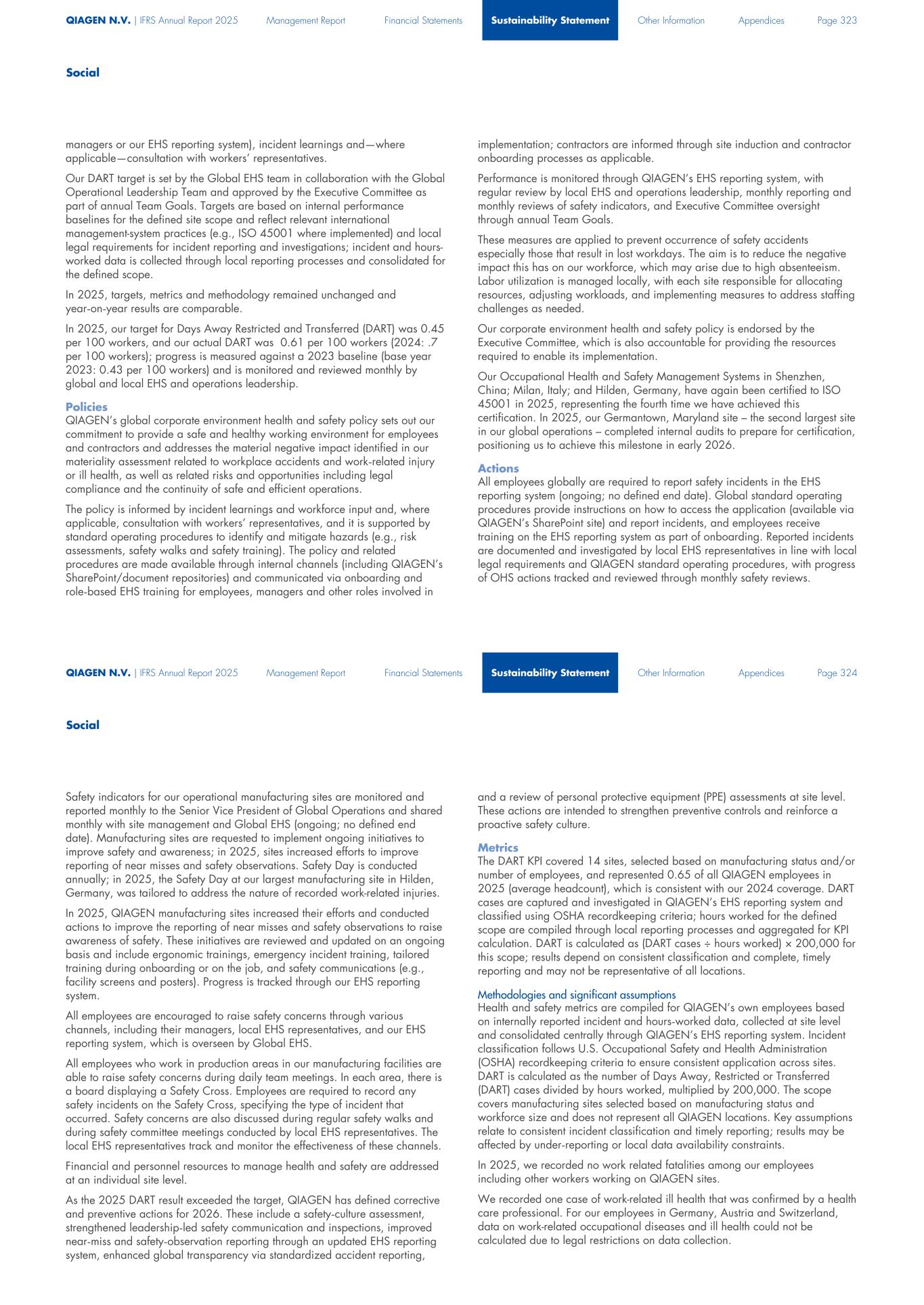 QIAGEN N.V. | IFRS Annual Report 2025 Management Report Financial Statements Sustainability Statement Other Information Appendices Page 323

Social

managers or our EHS reporting system), incident learnings and—where applicable—consultation with workers' representatives.

Our DART target is set by the Global EHS team in collaboration with the Global Operational Leadership Team and approved by the Executive Committee as part of annual Team Goals. Targets are based on internal performance baselines for the defined site scope and reflect relevant international management-system practices (e.g., ISO 45001 where implemented) and local legal requirements for incident reporting and investigations; incident and hours-worked data is collected through local reporting processes and consolidated for the defined scope.

In 2025, targets, metrics and methodology remained unchanged and year-on-year results are comparable.

In 2025, our target for Days Away Restricted and Transferred (DART) was 0.45 per 100 workers, and our actual DART was 0.61 per 100 workers (2024: .7 per 100 workers); progress is measured against a 2023 baseline (base year 2023: 0.43 per 100 workers) and is monitored and reviewed monthly by global and local EHS and operations leadership.

Policies
QIAGEN's global corporate environment health and safety policy sets out our commitment to provide a safe and healthy working environment for employees and contractors and addresses the material negative impact identified in our materiality assessment related to workplace accidents and work-related injury or ill health, as well as related risks and opportunities including legal compliance and the continuity of safe and efficient operations.

The policy is informed by incident learnings and workforce input and, where applicable, consultation with workers' representatives, and it is supported by standard operating procedures to identify and mitigate hazards (e.g., risk assessments, safety walks and safety training). The policy and related procedures are made available through internal channels (including QIAGEN's SharePoint/document repositories) and communicated via onboarding and role-based EHS training for employees, managers and other roles involved in

implementation; contractors are informed through site induction and contractor onboarding processes as applicable.

Performance is monitored through QIAGEN's EHS reporting system, with regular review by local EHS and operations leadership, monthly reporting and monthly reviews of safety indicators, and Executive Committee oversight through annual Team Goals.

These measures are applied to prevent occurrence of safety accidents especially those that result in lost workdays. The aim is to reduce the negative impact this has on our workforce, which may arise due to high absenteeism. Labor utilization is managed locally, with each site responsible for allocating resources, adjusting workloads, and implementing measures to address staffing challenges as needed.

Our corporate environment health and safety policy is endorsed by the Executive Committee, which is also accountable for providing the resources required to enable its implementation.

Our Occupational Health and Safety Management Systems in Shenzhen, China; Milan, Italy; and Hilden, Germany, have again been certified to ISO 45001 in 2025, representing the fourth time we have achieved this certification. In 2025, our Germantown, Maryland site – the second largest site in our global operations – completed internal audits to prepare for certification, positioning us to achieve this milestone in early 2026.

Actions
All employees globally are required to report safety incidents in the EHS reporting system (ongoing; no defined end date). Global standard operating procedures provide instructions on how to access the application (available via QIAGEN's SharePoint site) and report incidents, and employees receive training on the EHS reporting system as part of onboarding. Reported incidents are documented and investigated by local EHS representatives in line with local legal requirements and QIAGEN standard operating procedures, with progress of OHS actions tracked and reviewed through monthly safety reviews.

QIAGEN N.V. | IFRS Annual Report 2025 Management Report Financial Statements Sustainability Statement Other Information Appendices Page 324

Social

Safety indicators for our operational manufacturing sites are monitored and reported monthly to the Senior Vice President of Global Operations and shared monthly with site management and Global EHS (ongoing; no defined end date). Manufacturing sites are requested to implement ongoing initiatives to improve safety and awareness; in 2025, sites increased efforts to improve reporting of near misses and safety observations. Safety Day is conducted annually; in 2025, the Safety Day at our largest manufacturing site in Hilden, Germany, was tailored to address the nature of recorded work-related injuries.

In 2025, QIAGEN manufacturing sites increased their efforts and conducted actions to improve the reporting of near misses and safety observations to raise awareness of safety. These initiatives are reviewed and updated on an ongoing basis and include ergonomic trainings, emergency incident training, tailored training during onboarding or on the job, and safety communications (e.g., facility screens and posters). Progress is tracked through our EHS reporting system.

All employees are encouraged to raise safety concerns through various channels, including their managers, local EHS representatives, and our EHS reporting system, which is overseen by Global EHS.

All employees who work in production areas in our manufacturing facilities are able to raise safety concerns during daily team meetings. In each area, there is a board displaying a Safety Cross. Employees are required to record any safety incidents on the Safety Cross, specifying the type of incident that occurred. Safety concerns are also discussed during regular safety walks and during safety committee meetings conducted by local EHS representatives. The local EHS representatives track and monitor the effectiveness of these channels.

Financial and personnel resources to manage health and safety are addressed at an individual site level.

As the 2025 DART result exceeded the target, QIAGEN has defined corrective and preventive actions for 2026. These include a safety-culture assessment, strengthened leadership-led safety communication and inspections, improved near-miss and safety-observation reporting through an updated EHS reporting system, enhanced global transparency via standardized accident reporting,

and a review of personal protective equipment (PPE) assessments at site level. These actions are intended to strengthen preventive controls and reinforce a proactive safety culture.

Metrics
The DART KPI covered 14 sites, selected based on manufacturing status and/or number of employees, and represented 0.65 of all QIAGEN employees in 2025 (average headcount), which is consistent with our 2024 coverage. DART cases are captured and investigated in QIAGEN's EHS reporting system and classified using OSHA recordkeeping criteria; hours worked for the defined scope are compiled through local reporting processes and aggregated for KPI calculation. DART is calculated as (DART cases ÷ hours worked) × 200,000 for this scope; results depend on consistent classification and complete, timely reporting and may not be representative of all locations.

Methodologies and significant assumptions
Health and safety metrics are compiled for QIAGEN's own employees based on internally reported incident and hours-worked data, collected at site level and consolidated centrally through QIAGEN's EHS reporting system. Incident classification follows U.S. Occupational Safety and Health Administration (OSHA) recordkeeping criteria to ensure consistent application across sites. DART is calculated as the number of Days Away, Restricted or Transferred (DART) cases divided by hours worked, multiplied by 200,000. The scope covers manufacturing sites selected based on manufacturing status and workforce size and does not represent all QIAGEN locations. Key assumptions relate to consistent incident classification and timely reporting; results may be affected by under-reporting or local data availability constraints.

In 2025, we recorded no work related fatalities among our employees including other workers working on QIAGEN sites.

We recorded one case of work-related ill health that was confirmed by a health care professional. For our employees in Germany, Austria and Switzerland, data on work-related occupational diseases and ill health could not be calculated due to legal restrictions on data collection.